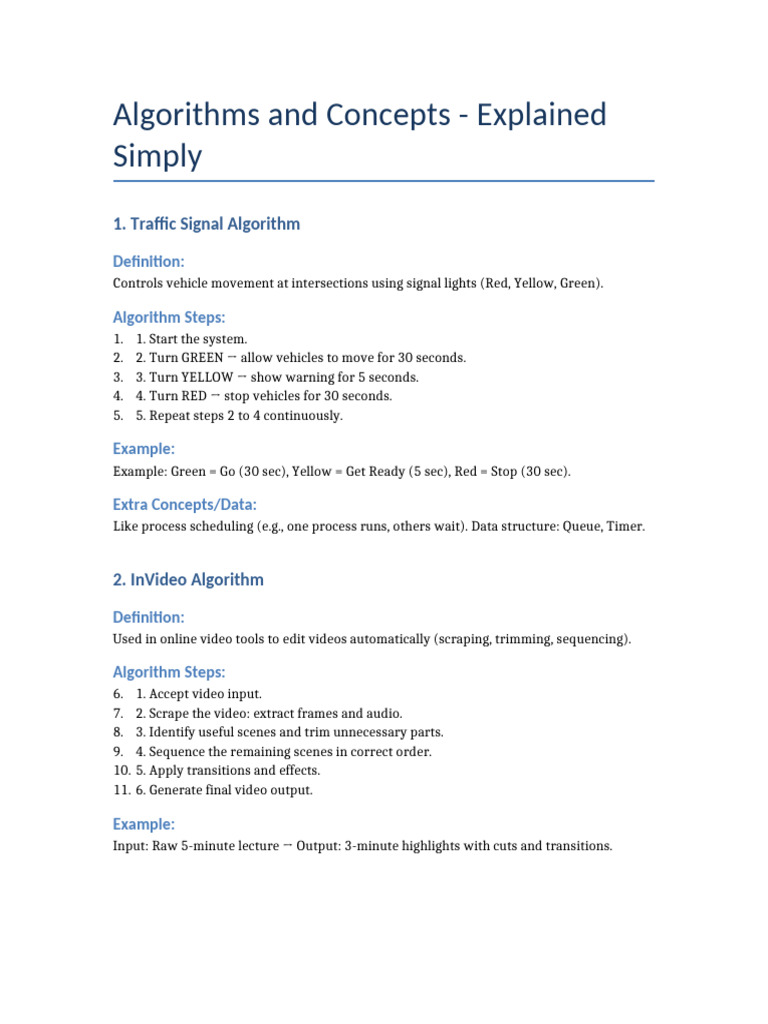 Algorithms and Concepts - Explained Simply

1. Traffic Signal Algorithm

Definition:

Controls vehicle movement at intersections using signal lights (Red, Yellow, Green).

Algorithm Steps:

1. 1. Start the system.
2. 2. Turn GREEN → allow vehicles to move for 30 seconds.
3. 3. Turn YELLOW → show warning for 5 seconds.
4. 4. Turn RED → stop vehicles for 30 seconds.
5. 5. Repeat steps 2 to 4 continuously.

Example:

Example: Green = Go (30 sec), Yellow = Get Ready (5 sec), Red = Stop (30 sec).

Extra Concepts/Data:

Like process scheduling (e.g., one process runs, others wait). Data structure: Queue, Timer.

2. InVideo Algorithm

Definition:

Used in online video tools to edit videos automatically (scraping, trimming, sequencing).

Algorithm Steps:

6. 1. Accept video input.
7. 2. Scrape the video: extract frames and audio.
8. 3. Identify useful scenes and trim unnecessary parts.
9. 4. Sequence the remaining scenes in correct order.
10. 5. Apply transitions and effects.
11. 6. Generate final video output.

Example:

Input: Raw 5-minute lecture → Output: 3-minute highlights with cuts and transitions.